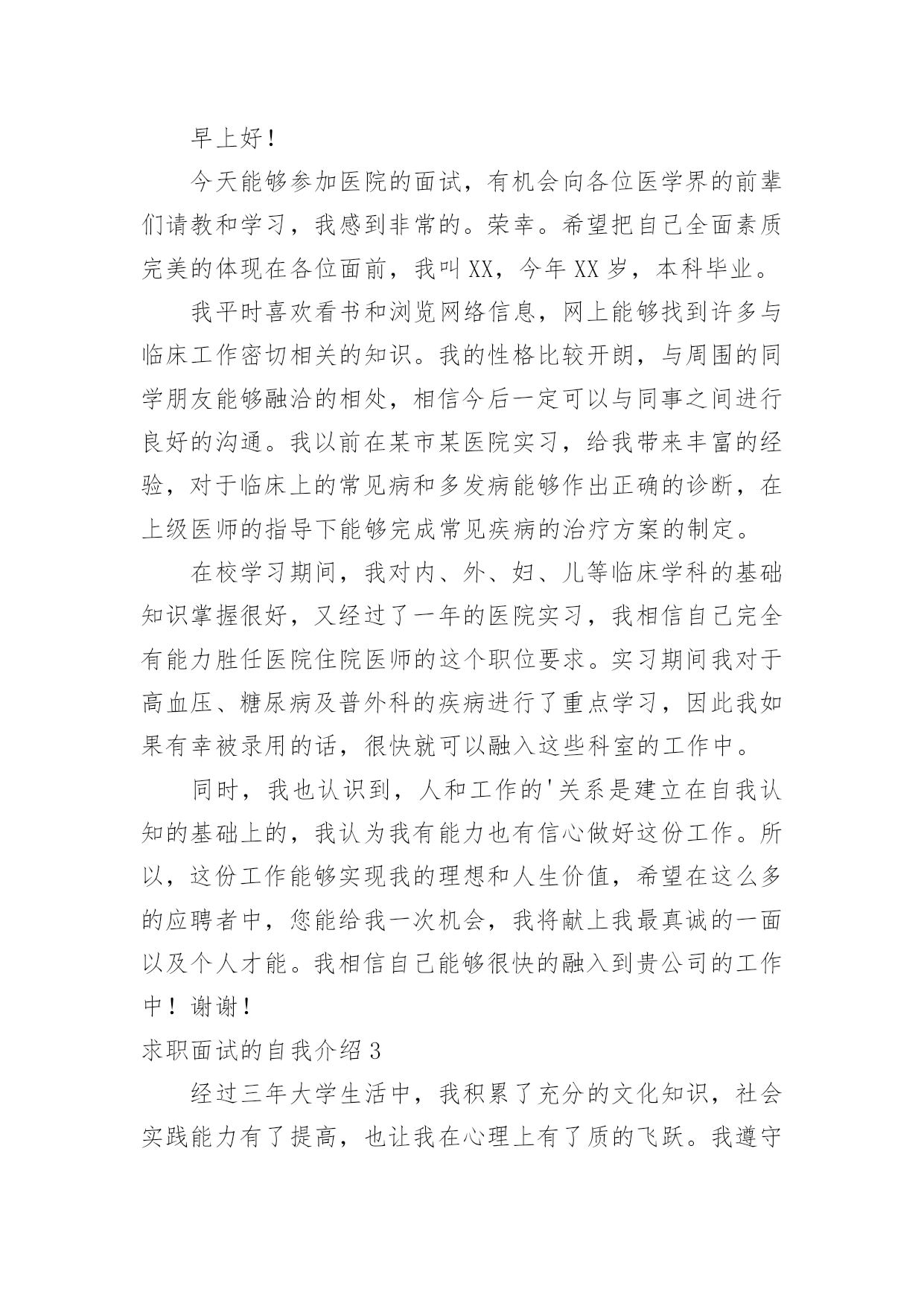 早上好！

今天能够参加医院的面试，有机会向各位医学界的前辈们请教和学习，我感到非常的。荣幸。希望把自己全面素质完美的体现在各位面前，我叫XX，今年XX岁，本科毕业。

我平时喜欢看书和浏览网络信息，网上能够找到许多与临床工作密切相关的知识。我的性格比较开朗，与周围的同学朋友能够融洽的相处，相信今后一定可以与同事之间进行良好的沟通。我以前在某市某医院实习，给我带来丰富的经验，对于临床上的常见病和多发病能够作出正确的诊断，在上级医师的指导下能够完成常见疾病的治疗方案的制定。

在校学习期间，我对内、外、妇、儿等临床学科的基础知识掌握很好，又经过了一年的医院实习，我相信自己完全有能力胜任医院住院医师的这个职位要求。实习期间我对于高血压、糖尿病及普外科的疾病进行了重点学习，因此我如果有幸被录用的话，很快就可以融入这些科室的工作中。

同时，我也认识到，人和工作的'关系是建立在自我认知的基础上的，我认为我有能力也有信心做好这份工作。所以，这份工作能够实现我的理想和人生价值，希望在这么多的应聘者中，您能给我一次机会，我将献上我最真诚的一面以及个人才能。我相信自己能够很快的融入到贵公司的工作中！谢谢！

求职面试的自我介绍3

经过三年大学生活中，我积累了充分的文化知识，社会实践能力有了提高，也让我在心理上有了质的飞跃。我遵守